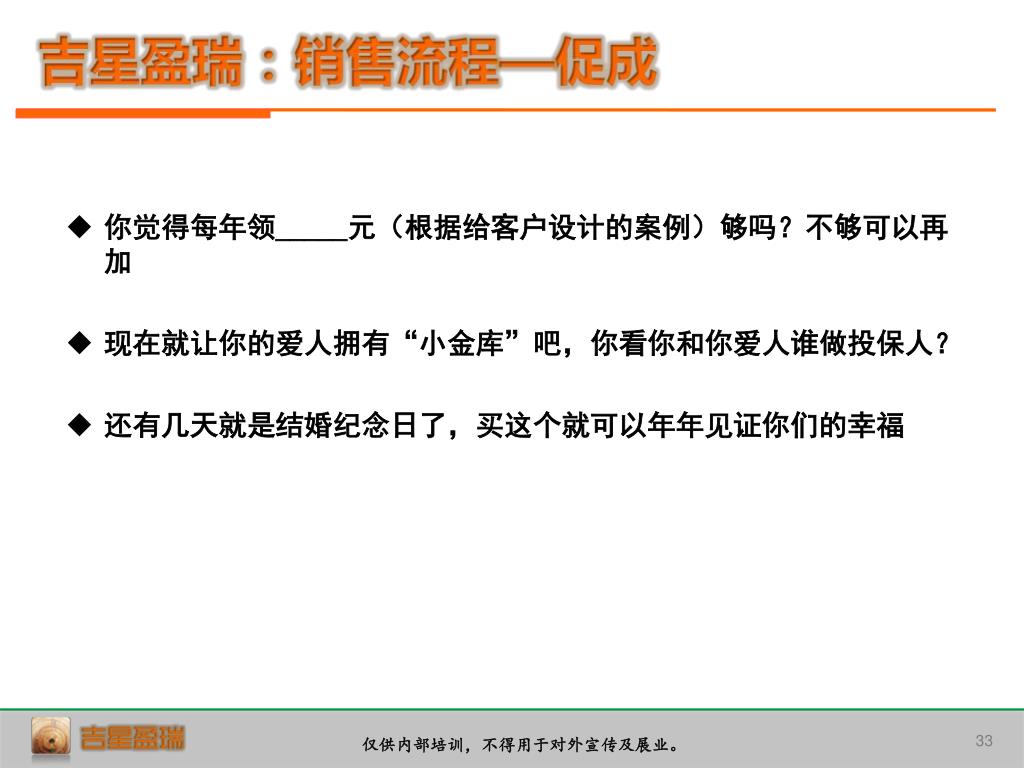 吉星盈瑞：销售流程—促成

◆ 你觉得每年领_____元（根据给客户设计的案例）够吗？不够可以再加

◆ 现在就让你的爱人拥有“小金库”吧，你看你和你爱人谁做投保人？

◆ 还有几天就是结婚纪念日了，买这个就可以年年见证你们的幸福

吉星盈瑞

仅供内部培训，不得用于对外宣传及展业。

33